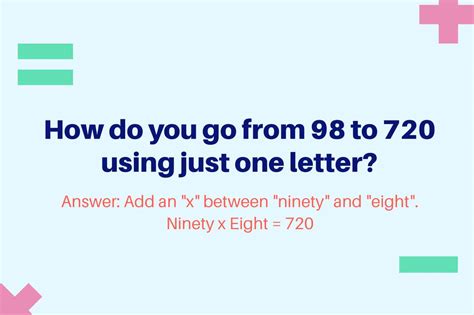 How do you go from 98 to 720 using just one letter?

Answer: Add an "x" between "ninety" and "eight". Ninety x Eight = 720